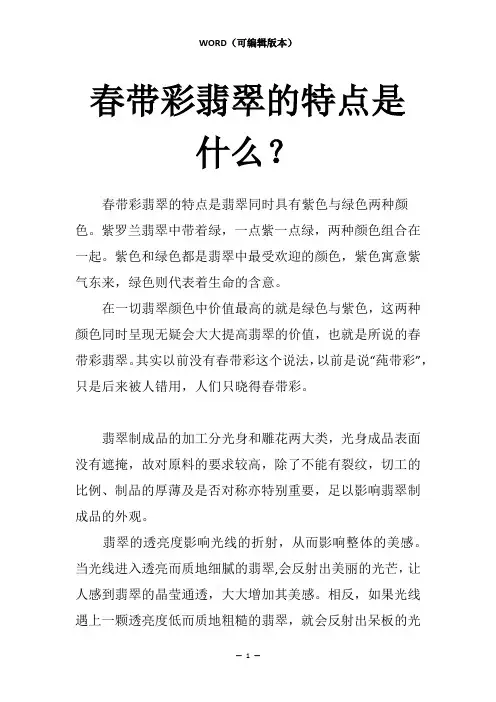 WORD（可编辑版本）

春带彩翡翠的特点是什么？

春带彩翡翠的特点是翡翠同时具有紫色与绿色两种颜色。紫罗兰翡翠中带着绿，一点紫一点绿，两种颜色组合在一起。紫色和绿色都是翡翠中最受欢迎的颜色，紫色寓意紫气东来，绿色则代表着生命的含意。

在一切翡翠颜色中价值最高的就是绿色与紫色，这两种颜色同时呈现无疑会大大提高翡翠的价值，也就是所说的春带彩翡翠。其实以前没有春带彩这个说法，以前是说“莼带彩”，只是后来被人错用，人们只晓得春带彩。

翡翠制成品的加工分光身和雕花两大类，光身成品表面没有遮掩，故对原料的要求较高，除了不能有裂纹，切工的比例、制品的厚薄及是否对称亦特别重要，足以影响翡翠制成品的外观。

翡翠的透亮度影响光线的折射，从而影响整体的美感。当光线进入透亮而质地细腻的翡翠,会反射出美丽的光芒，让人感到翡翠的晶莹通透，大大增加其美感。相反，如果光线遇上一颗透亮度低而质地粗糙的翡翠，就会反射出呆板的光

— 1 —